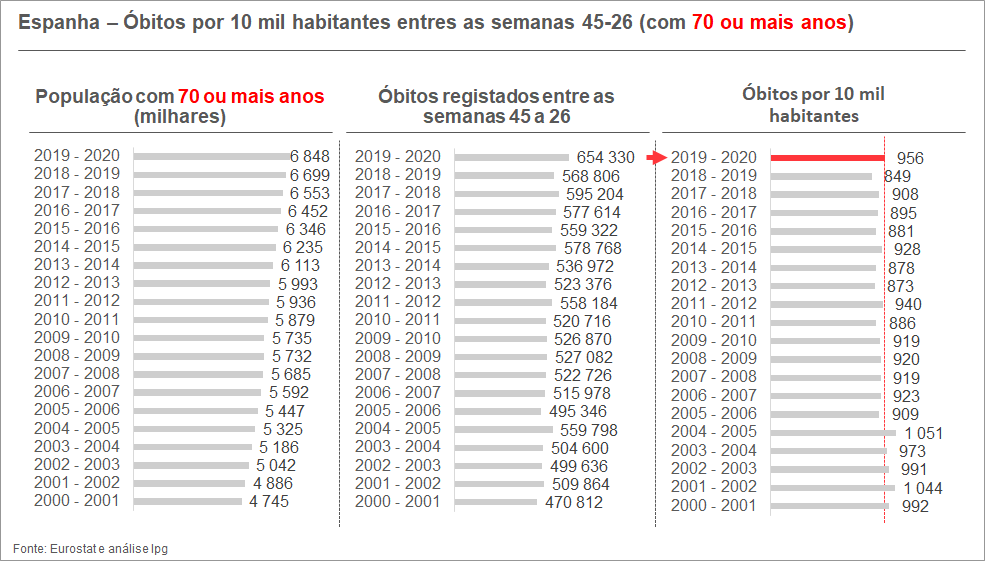 Espanha – Óbitos por 10 mil habitantes entres as semanas 45-26 (com 70 ou mais anos)

População com 70 ou mais anos (milhares)

| | |
|---|---|
| 2019 - 2020 | 6 848 |
| 2018 - 2019 | 6 699 |
| 2017 - 2018 | 6 553 |
| 2016 - 2017 | 6 452 |
| 2015 - 2016 | 6 346 |
| 2014 - 2015 | 6 235 |
| 2013 - 2014 | 6 113 |
| 2012 - 2013 | 5 993 |
| 2011 - 2012 | 5 936 |
| 2010 - 2011 | 5 879 |
| 2009 - 2010 | 5 735 |
| 2008 - 2009 | 5 732 |
| 2007 - 2008 | 5 685 |
| 2006 - 2007 | 5 592 |
| 2005 - 2006 | 5 447 |
| 2004 - 2005 | 5 325 |
| 2003 - 2004 | 5 186 |
| 2002 - 2003 | 5 042 |
| 2001 - 2002 | 4 886 |
| 2000 - 2001 | 4 745 |

Óbitos registados entre as semanas 45 a 26

| | |
|---|---|
| 2019 - 2020 | 654 330 |
| 2018 - 2019 | 568 806 |
| 2017 - 2018 | 595 204 |
| 2016 - 2017 | 577 614 |
| 2015 - 2016 | 559 322 |
| 2014 - 2015 | 578 768 |
| 2013 - 2014 | 536 972 |
| 2012 - 2013 | 523 376 |
| 2011 - 2012 | 558 184 |
| 2010 - 2011 | 520 716 |
| 2009 - 2010 | 526 870 |
| 2008 - 2009 | 527 082 |
| 2007 - 2008 | 522 726 |
| 2006 - 2007 | 515 978 |
| 2005 - 2006 | 495 346 |
| 2004 - 2005 | 559 798 |
| 2003 - 2004 | 504 600 |
| 2002 - 2003 | 499 636 |
| 2001 - 2002 | 509 864 |
| 2000 - 2001 | 470 812 |

Óbitos por 10 mil habitantes

| | |
|---|---|
| 2019 - 2020 | 956 |
| 2018 - 2019 | 849 |
| 2017 - 2018 | 908 |
| 2016 - 2017 | 895 |
| 2015 - 2016 | 881 |
| 2014 - 2015 | 928 |
| 2013 - 2014 | 878 |
| 2012 - 2013 | 873 |
| 2011 - 2012 | 940 |
| 2010 - 2011 | 886 |
| 2009 - 2010 | 919 |
| 2008 - 2009 | 920 |
| 2007 - 2008 | 919 |
| 2006 - 2007 | 923 |
| 2005 - 2006 | 909 |
| 2004 - 2005 | 1 051 |
| 2003 - 2004 | 973 |
| 2002 - 2003 | 991 |
| 2001 - 2002 | 1 044 |
| 2000 - 2001 | 992 |

Fonte: Eurostat e análise lpg